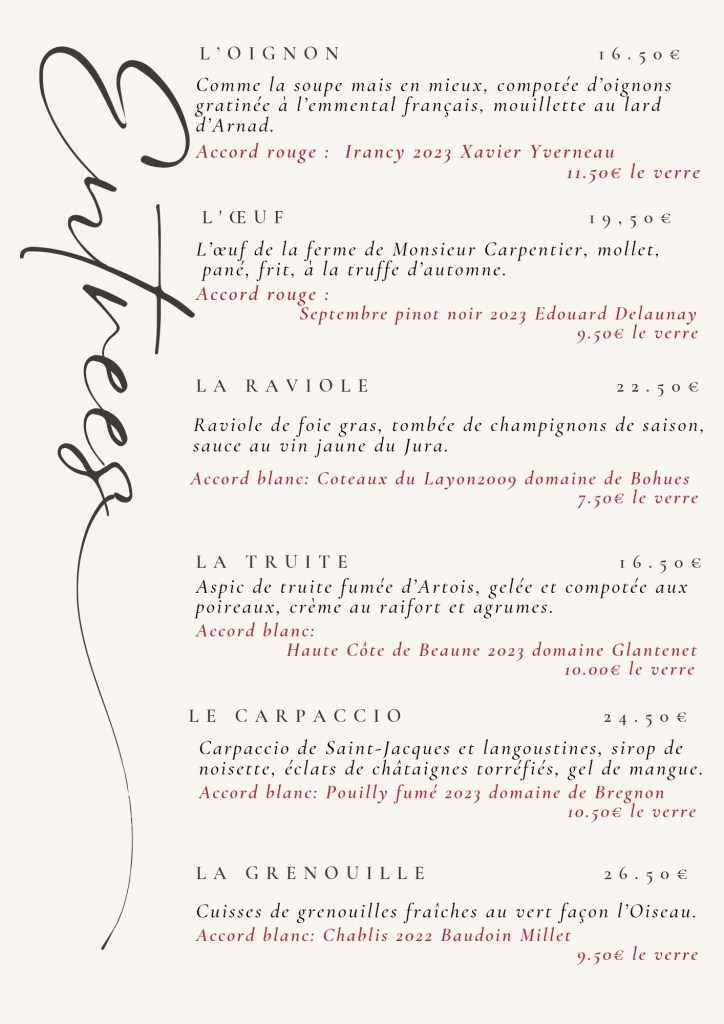 Entrées

L'OIGNON 16.50€

Comme la soupe mais en mieux, compotée d'oignons gratinée à l'emmental français, mouillette au lard d'Arnad.

Accord rouge : Irancy 2023 Xavier Yverneau
11.50€ le verre

L'ŒUF 19,50€

L'œuf de la ferme de Monsieur Carpentier, mollet, pané, frit, à la truffe d'automne.

Accord rouge :
Septembre pinot noir 2023 Edouard Delaunay
9.50€ le verre

LA RAVIOLE 22.50€

Raviole de foie gras, tombée de champignons de saison, sauce au vin jaune du Jura.

Accord blanc: Coteaux du Layon2009 domaine de Bohues
7.50€ le verre

LA TRUITE 16.50€

Aspic de truite fumée d'Artois, gelée et compotée aux poireaux, crème au raifort et agrumes.

Accord blanc:
Haute Côte de Beaune 2023 domaine Glantenet
10.00€ le verre

LE CARPACCIO 24.50€

Carpaccio de Saint-Jacques et langoustines, sirop de noisette, éclats de châtaignes torréfiés, gel de mangue.

Accord blanc: Pouilly fumé 2023 domaine de Bregnon
10.50€ le verre

LA GRENOUILLE 26.50€

Cuisses de grenouilles fraîches au vert façon l'Oiseau.

Accord blanc: Chablis 2022 Baudoin Millet
9.50€ le verre